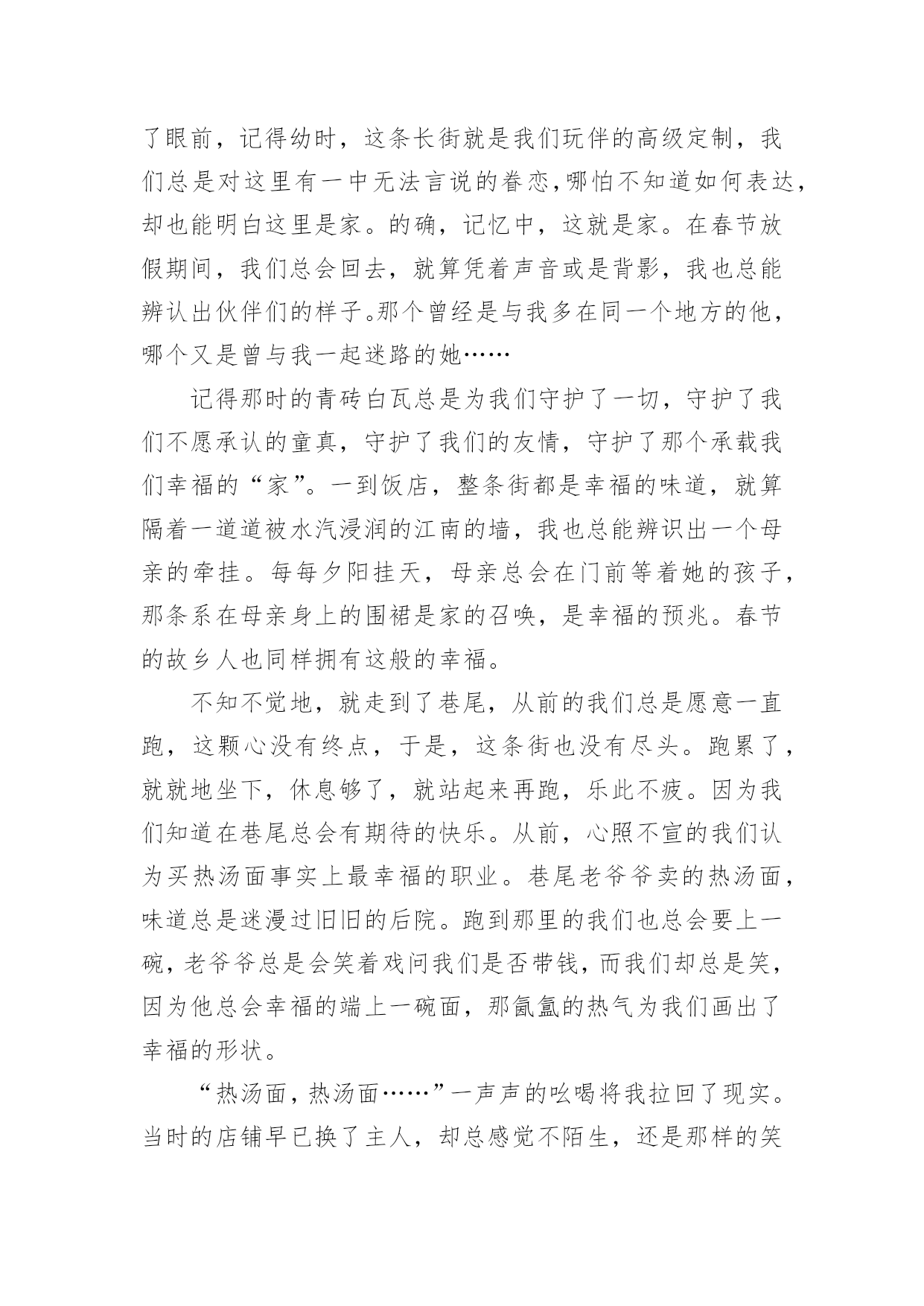 了眼前，记得幼时，这条长街就是我们玩伴的高级定制，我们总是对这里有一中无法言说的眷恋,哪怕不知道如何表达，却也能明白这里是家。的确，记忆中，这就是家。在春节放假期间，我们总会回去，就算凭着声音或是背影，我也总能辨认出伙伴们的样子。那个曾经是与我多在同一个地方的他，哪个又是曾与我一起迷路的她……

记得那时的青砖白瓦总是为我们守护了一切，守护了我们不愿承认的童真，守护了我们的友情，守护了那个承载我们幸福的“家”。一到饭店，整条街都是幸福的味道，就算隔着一道道被水汽浸润的江南的墙，我也总能辨识出一个母亲的牵挂。每每夕阳挂天，母亲总会在门前等着她的孩子，那条系在母亲身上的围裙是家的召唤，是幸福的预兆。春节的故乡人也同样拥有这般的幸福。

不知不觉地，就走到了巷尾，从前的我们总是愿意一直跑，这颗心没有终点，于是，这条街也没有尽头。跑累了，就就地坐下，休息够了，就站起来再跑，乐此不疲。因为我们知道在巷尾总会有期待的快乐。从前，心照不宣的我们认为买热汤面事实上最幸福的职业。巷尾老爷爷卖的热汤面，味道总是迷漫过旧旧的后院。跑到那里的我们也总会要上一碗，老爷爷总是会笑着戏问我们是否带钱，而我们却总是笑，因为他总会幸福的端上一碗面，那氤氲的热气为我们画出了幸福的形状。

“热汤面，热汤面……”一声声的吆喝将我拉回了现实。当时的店铺早已换了主人，却总感觉不陌生，还是那样的笑